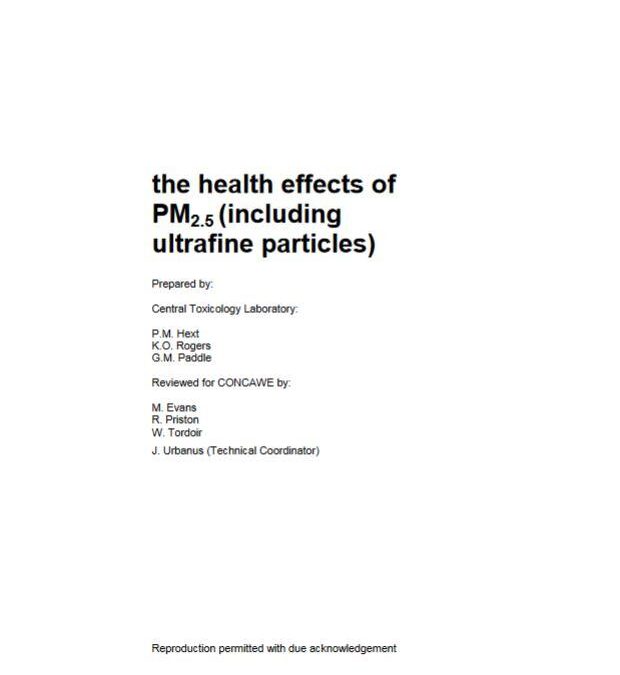 the health effects of $PM_{2.5}$ (including ultrafine particles)

Prepared by:

Central Toxicology Laboratory:

P.M. Hext
K.O. Rogers
G.M. Paddle

Reviewed for CONCAWE by:

M. Evans
R. Priston
W. Tordoir

J. Urbanus (Technical Coordinator)

Reproduction permitted with due acknowledgement